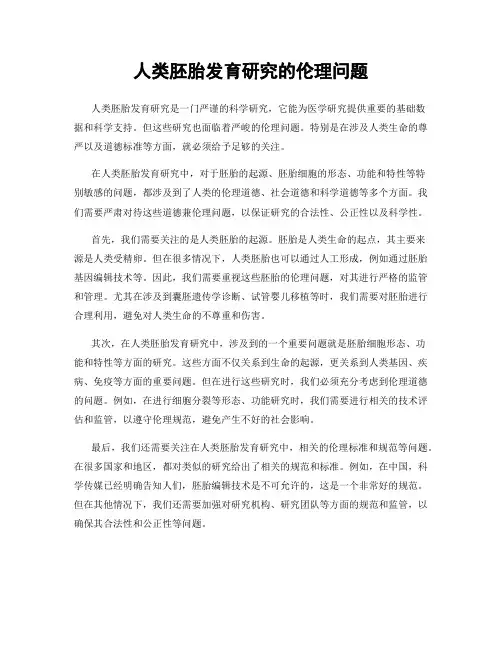 人类胚胎发育研究的伦理问题

人类胚胎发育研究是一门严谨的科学研究，它能为医学研究提供重要的基础数据和科学支持。但这些研究也面临着严峻的伦理问题。特别是在涉及人类生命的尊严以及道德标准等方面，就必须给予足够的关注。

在人类胚胎发育研究中，对于胚胎的起源、胚胎细胞的形态、功能和特性等特别敏感的问题，都涉及到了人类的伦理道德、社会道德和科学道德等多个方面。我们需要严肃对待这些道德兼伦理问题，以保证研究的合法性、公正性以及科学性。

首先，我们需要关注的是人类胚胎的起源。胚胎是人类生命的起点，其主要来源是人类受精卵。但在很多情况下，人类胚胎也可以通过人工形成，例如通过胚胎基因编辑技术等。因此，我们需要重视这些胚胎的伦理问题，对其进行严格的监管和管理。尤其在涉及到囊胚遗传学诊断、试管婴儿移植等时，我们需要对胚胎进行合理利用，避免对人类生命的不尊重和伤害。

其次，在人类胚胎发育研究中，涉及到的一个重要问题就是胚胎细胞形态、功能和特性等方面的研究。这些方面不仅关系到生命的起源，更关系到人类基因、疾病、免疫等方面的重要问题。但在进行这些研究时，我们必须充分考虑到伦理道德的问题。例如，在进行细胞分裂等形态、功能研究时，我们需要进行相关的技术评估和监管，以遵守伦理规范，避免产生不好的社会影响。

最后，我们还需要关注在人类胚胎发育研究中，相关的伦理标准和规范等问题。在很多国家和地区，都对类似的研究给出了相关的规范和标准。例如，在中国，科学传媒已经明确告知人们，胚胎编辑技术是不可允许的，这是一个非常好的规范。但在其他情况下，我们还需要加强对研究机构、研究团队等方面的规范和监管，以确保其合法性和公正性等问题。